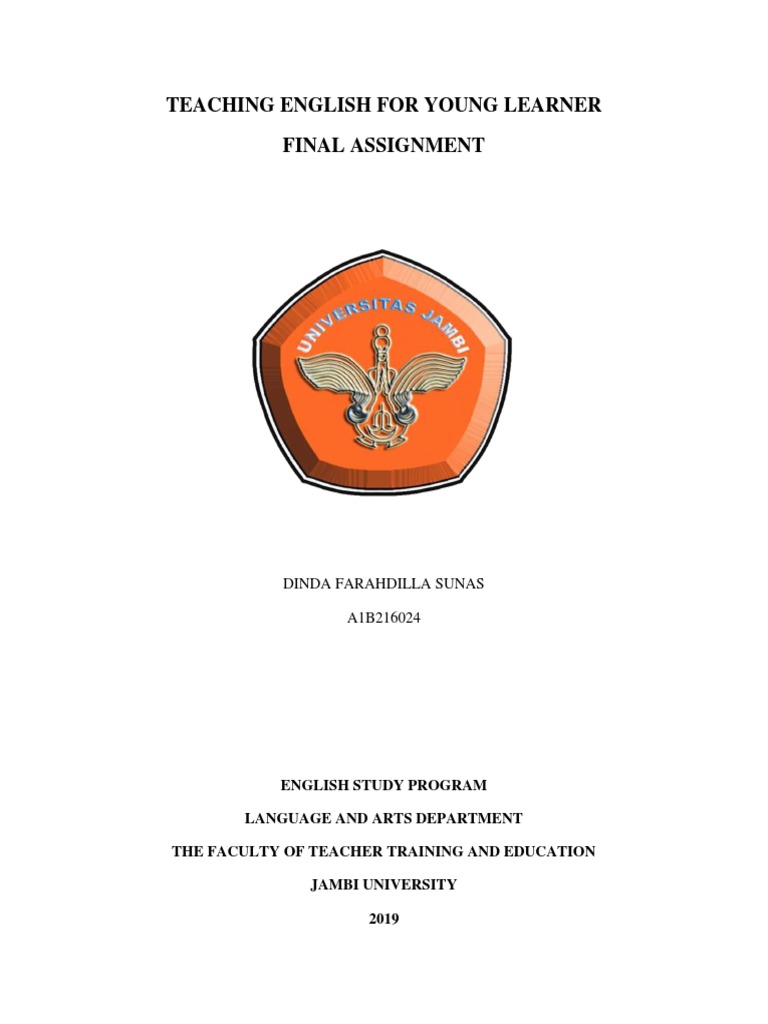 TEACHING ENGLISH FOR YOUNG LEARNER

FINAL ASSIGNMENT

UNIVERSITAS JAMBI

DINDA FARAHDILLA SUNAS

A1B216024

ENGLISH STUDY PROGRAM

LANGUAGE AND ARTS DEPARTMENT

THE FACULTY OF TEACHER TRAINING AND EDUCATION

JAMBI UNIVERSITY

2019